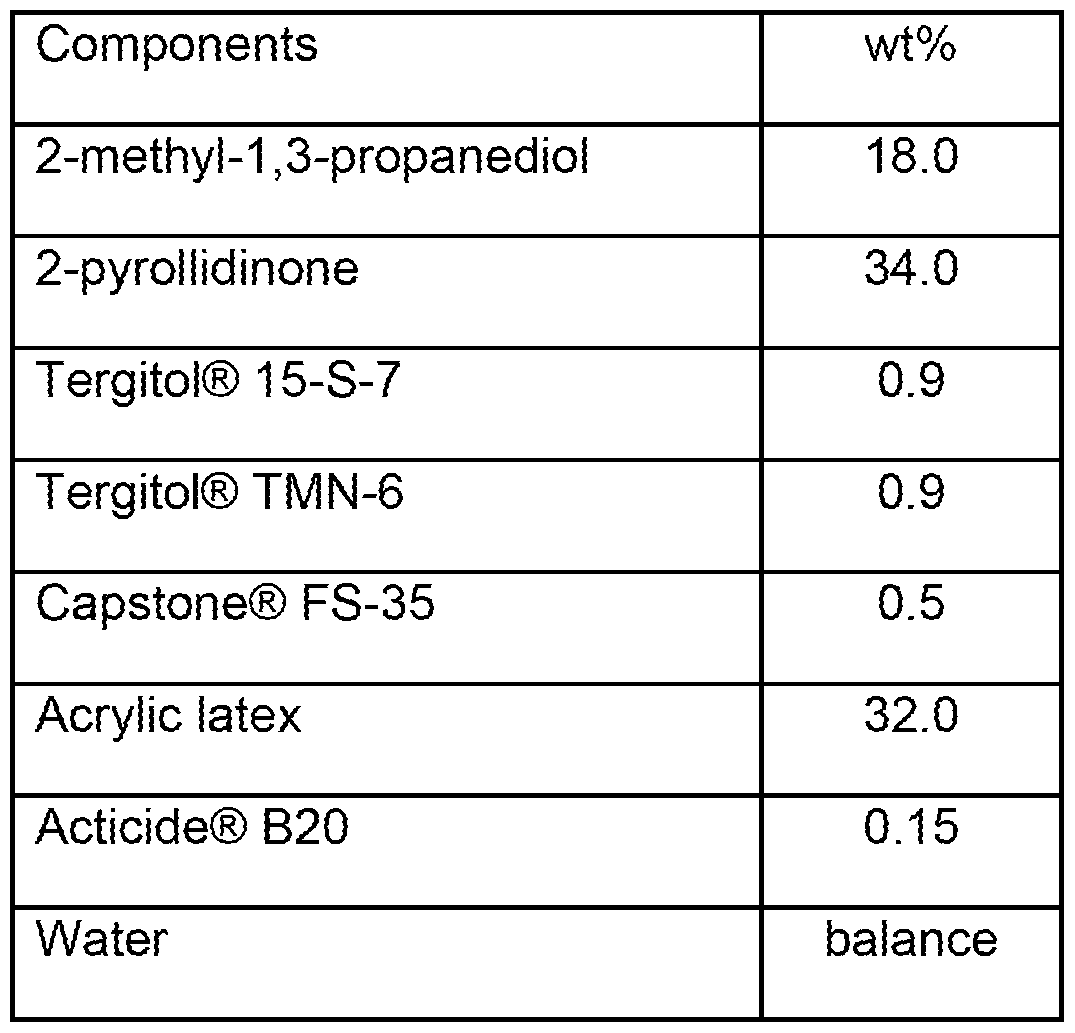 | Components | wt% |
|---|---|
| 2-methyl-1,3-propanediol | 18.0 |
| 2-pyrollidinone | 34.0 |
| Tergitol® 15-S-7 | 0.9 |
| Tergitol® TMN-6 | 0.9 |
| Capstone® FS-35 | 0.5 |
| Acrylic latex | 32.0 |
| Acticide® B20 | 0.15 |
| Water | balance |